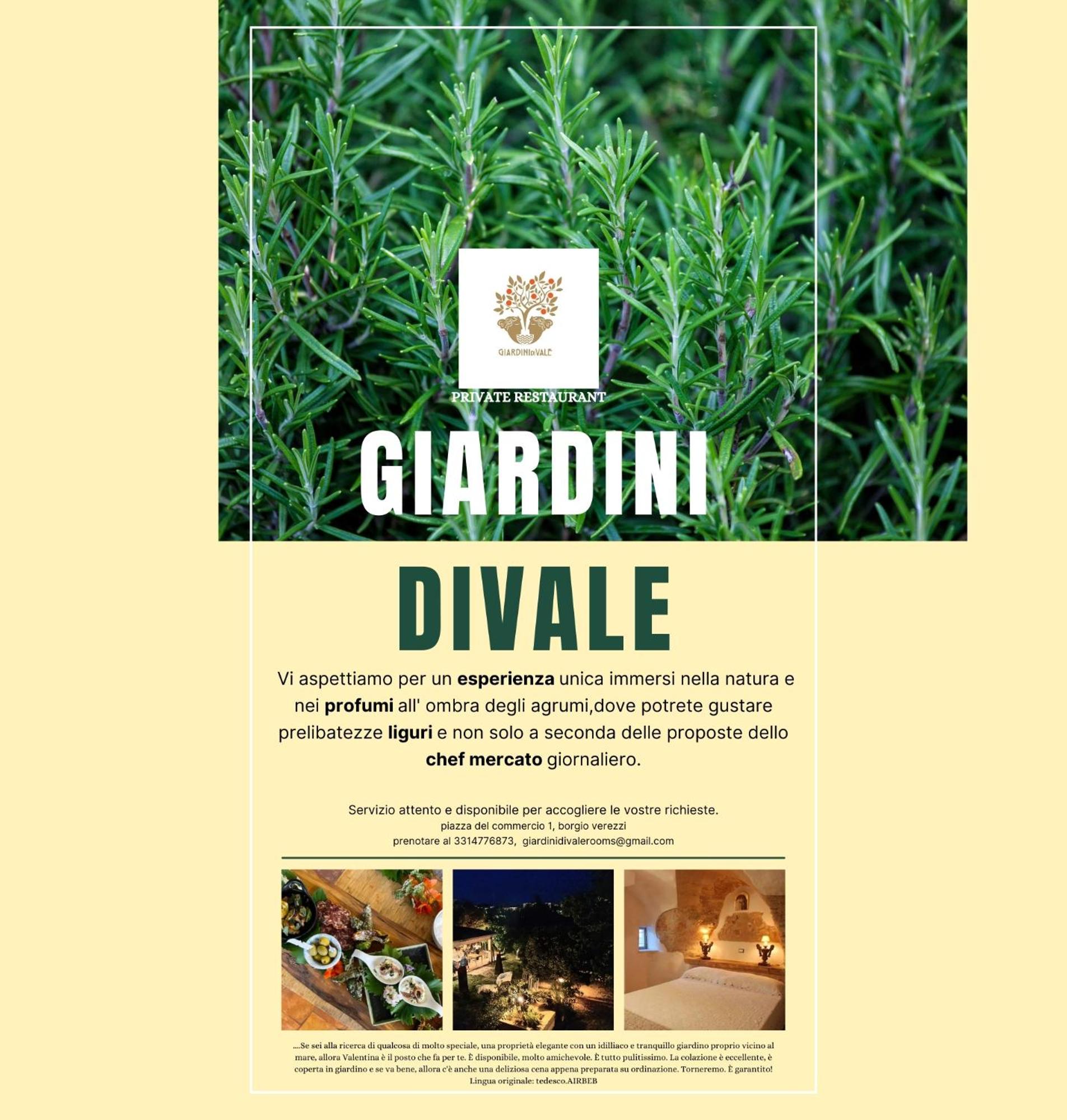 GIARDINIDIVALE

PRIVATE RESTAURANT

GIARDINI

DIVALE

Vi aspettiamo per un esperienza unica immersi nella natura e nei profumi all' ombra degli agrumi,dove potrete gustare prelibatezze liguri e non solo a seconda delle proposte dello chef mercato giornaliero.

Servizio attento e disponibile per accogliere le vostre richieste.
piazza del commercio 1, borgio verezzi
prenotare al 3314776873, giardinidivalerooms@gmail.com

....Se sei alla ricerca di qualcosa di molto speciale, una proprietà elegante con un idilliaco e tranquillo giardino proprio vicino al mare, allora Valentina è il posto che fa per te. È disponibile, molto amichevole. È tutto pulitissimo. La colazione è eccellente, è coperta in giardino e se va bene, allora c'è anche una deliziosa cena appena preparata su ordinazione. Torneremo. È garantito!
Lingua originale: tedesco.AIRBEB